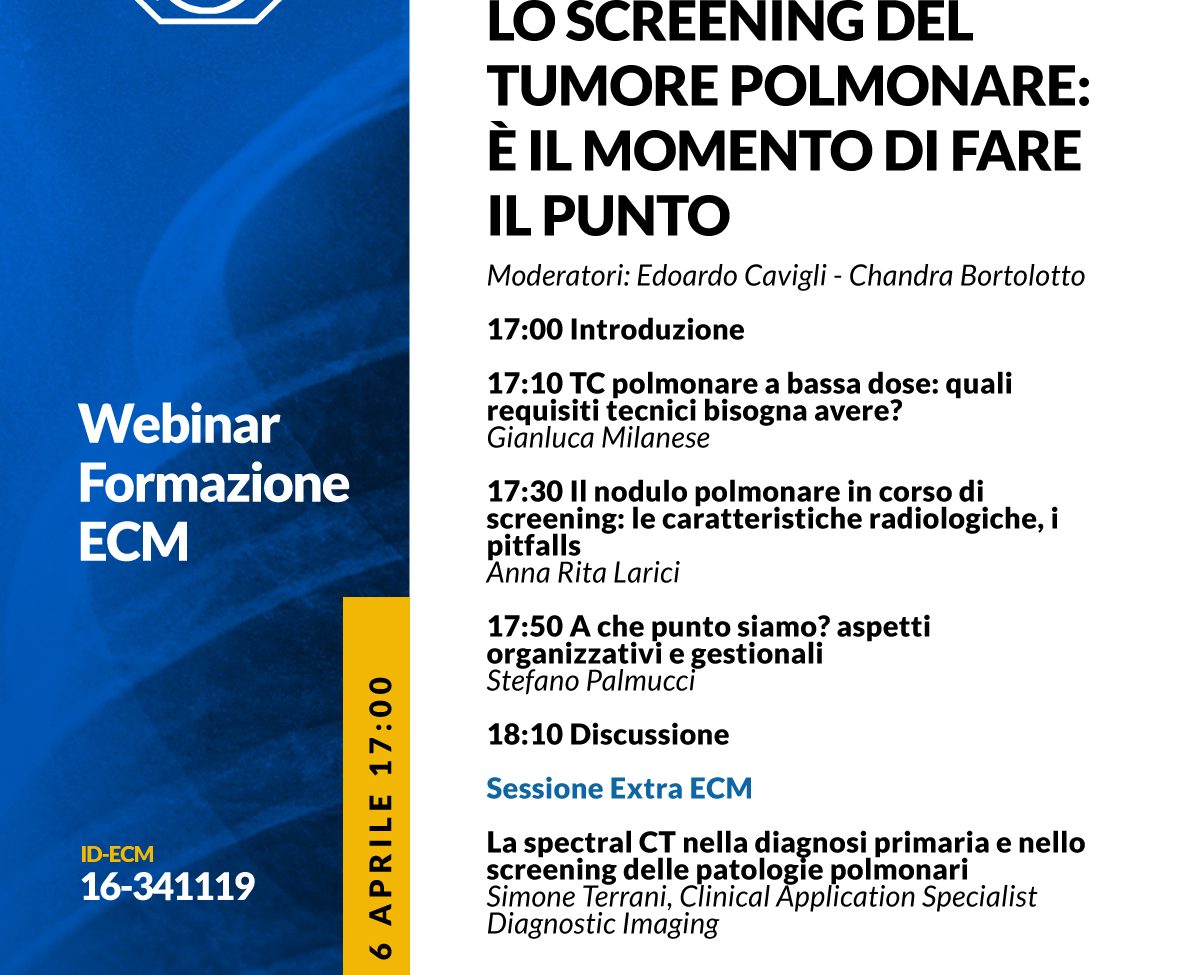 Webinar Formazione ECM

ID-ECM
16-341119

6 APRILE 17:00

LO SCREENING DEL TUMORE POLMONARE: È IL MOMENTO DI FARE IL PUNTO

Moderatori: Edoardo Cavigli - Chandra Bortolotto

17:00 Introduzione

17:10 TC polmonare a bassa dose: quali requisiti tecnici bisogna avere?
Gianluca Milanese

17:30 Il nodulo polmonare in corso di screening: le caratteristiche radiologiche, i pitfalls
Anna Rita Larici

17:50 A che punto siamo? aspetti organizzativi e gestionali
Stefano Palmucci

18:10 Discussione

Sessione Extra ECM

La spectral CT nella diagnosi primaria e nello screening delle patologie polmonari
Simone Terrani, Clinical Application Specialist Diagnostic Imaging